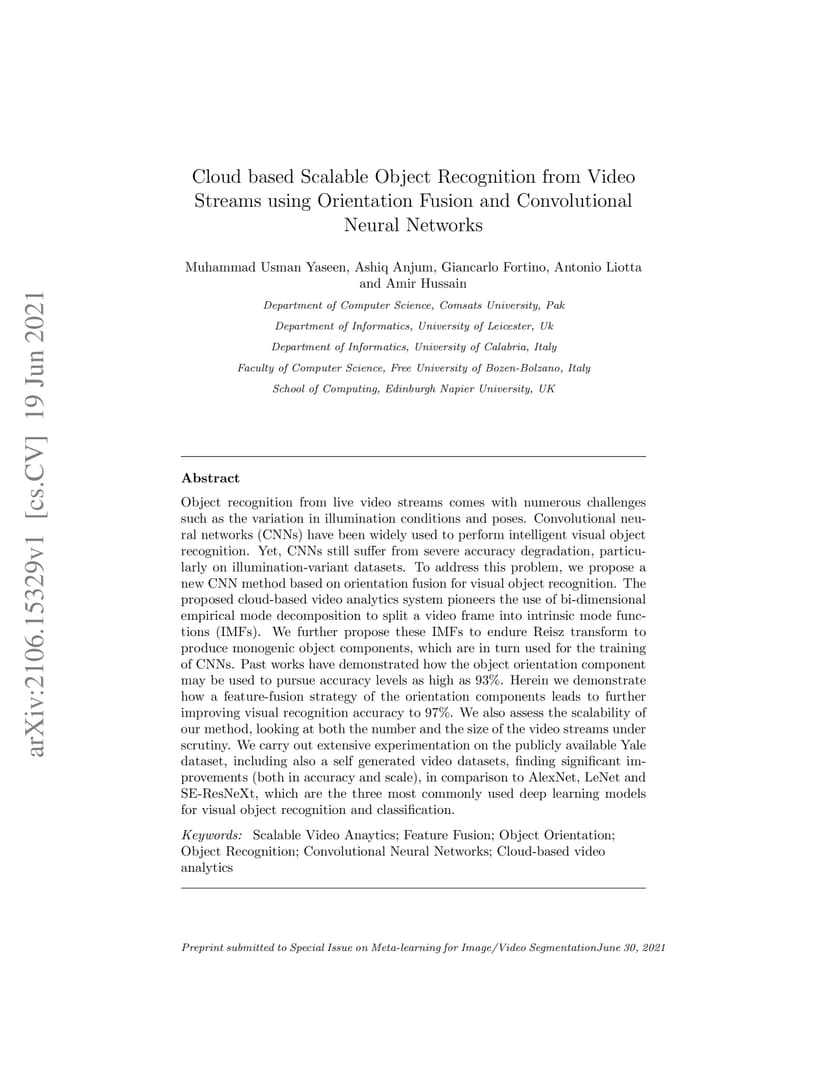 arXiv:2106.15329v1 [cs.CV] 19 Jun 2021

Cloud based Scalable Object Recognition from Video Streams using Orientation Fusion and Convolutional Neural Networks

Muhammad Usman Yaseen, Ashiq Anjum, Giancarlo Fortino, Antonio Liotta and Amir Hussain

Department of Computer Science, Comsats University, Pak

Department of Informatics, University of Leicester, Uk

Department of Informatics, University of Calabria, Italy

Faculty of Computer Science, Free University of Bozen-Bolzano, Italy

School of Computing, Edinburgh Napier University, UK

Abstract

Object recognition from live video streams comes with numerous challenges such as the variation in illumination conditions and poses. Convolutional neural networks (CNNs) have been widely used to perform intelligent visual object recognition. Yet, CNNs still suffer from severe accuracy degradation, particularly on illumination-variant datasets. To address this problem, we propose a new CNN method based on orientation fusion for visual object recognition. The proposed cloud-based video analytics system pioneers the use of bi-dimensional empirical mode decomposition to split a video frame into intrinsic mode functions (IMFs). We further propose these IMFs to endure Reisz transform to produce monogenic object components, which are in turn used for the training of CNNs. Past works have demonstrated how the object orientation component may be used to pursue accuracy levels as high as 93%. Herein we demonstrate how a feature-fusion strategy of the orientation components leads to further improving visual recognition accuracy to 97%. We also assess the scalability of our method, looking at both the number and the size of the video streams under scrutiny. We carry out extensive experimentation on the publicly available Yale dataset, including also a self generated video datasets, finding significant improvements (both in accuracy and scale), in comparison to AlexNet, LeNet and SE-ResNeXt, which are the three most commonly used deep learning models for visual object recognition and classification.

Keywords: Scalable Video Anaytics; Feature Fusion; Object Orientation; Object Recognition; Convolutional Neural Networks; Cloud-based video analytics

Preprint submitted to Special Issue on Meta-learning for Image/Video SegmentationJune 30, 2021